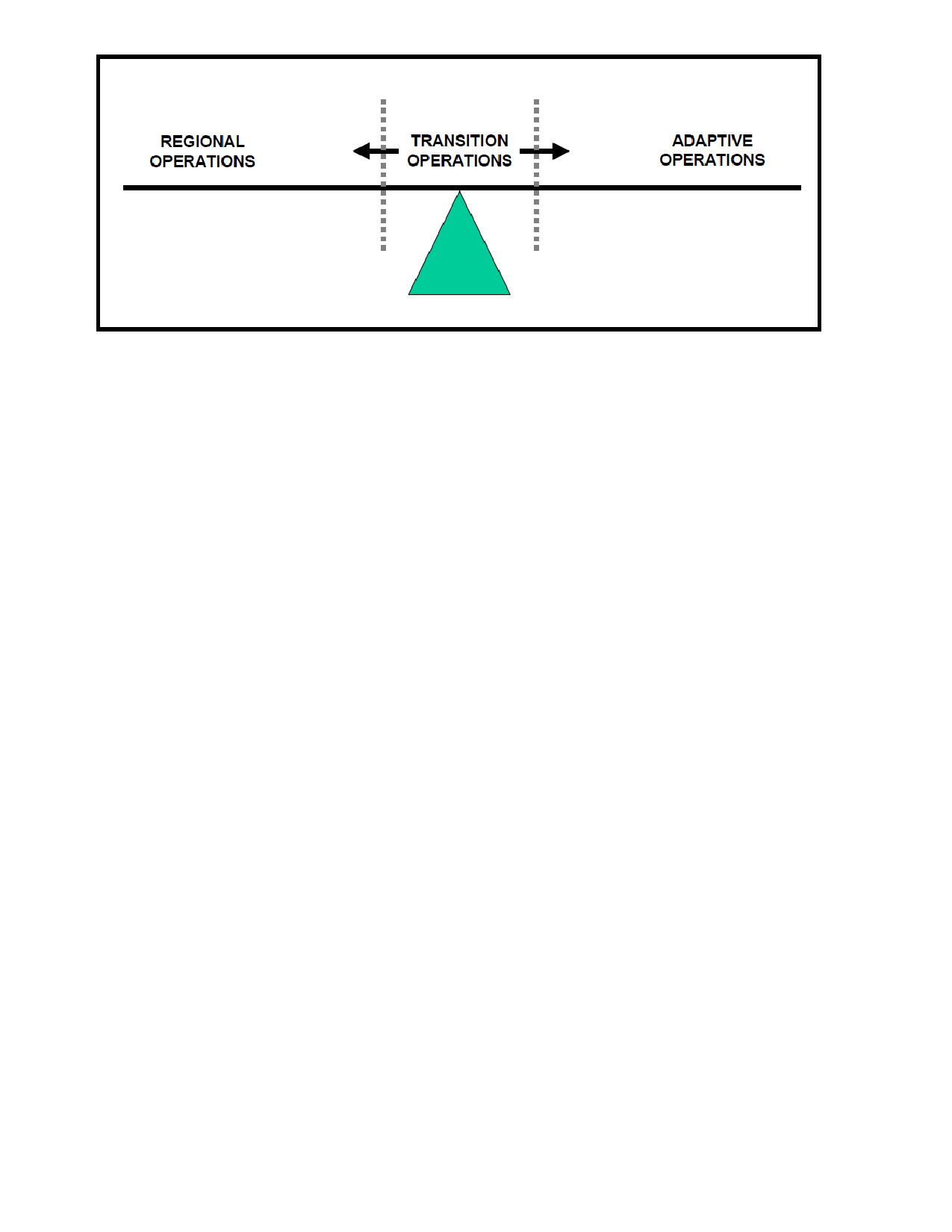 REGIONAL OPERATIONS

TRANSITION OPERATIONS

ADAPTIVE OPERATIONS